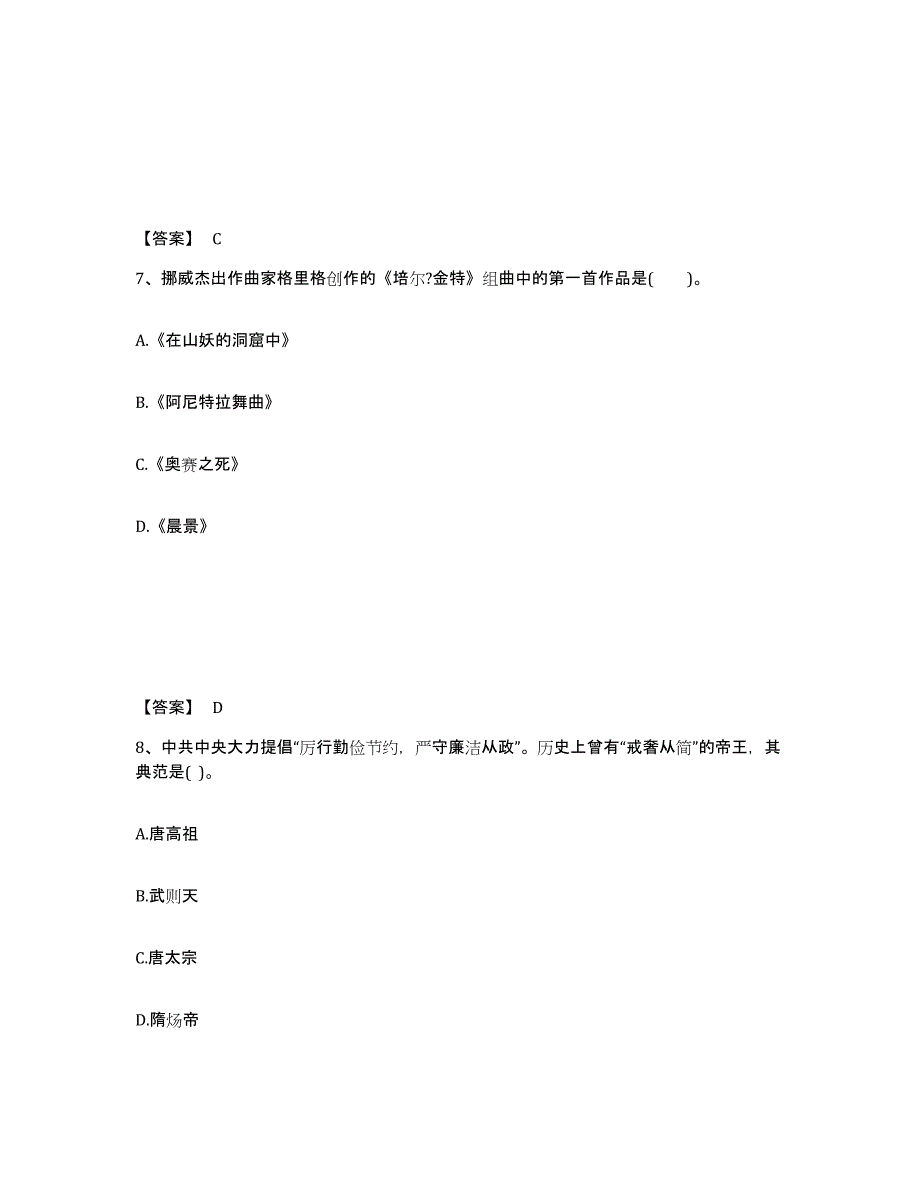 【答案】 C

7、挪威杰出作曲家格里格创作的《培尔?金特》组曲中的第一首作品是( )。

A.《在山妖的洞窟中》

B.《阿尼特拉舞曲》

C.《奥赛之死》

D.《晨景》

【答案】 D

8、中共中央大力提倡“厉行勤俭节约，严守廉洁从政”。历史上曾有“戒奢从简”的帝王，其典范是( )。

A.唐高祖

B.武则天

C.唐太宗

D.隋炀帝